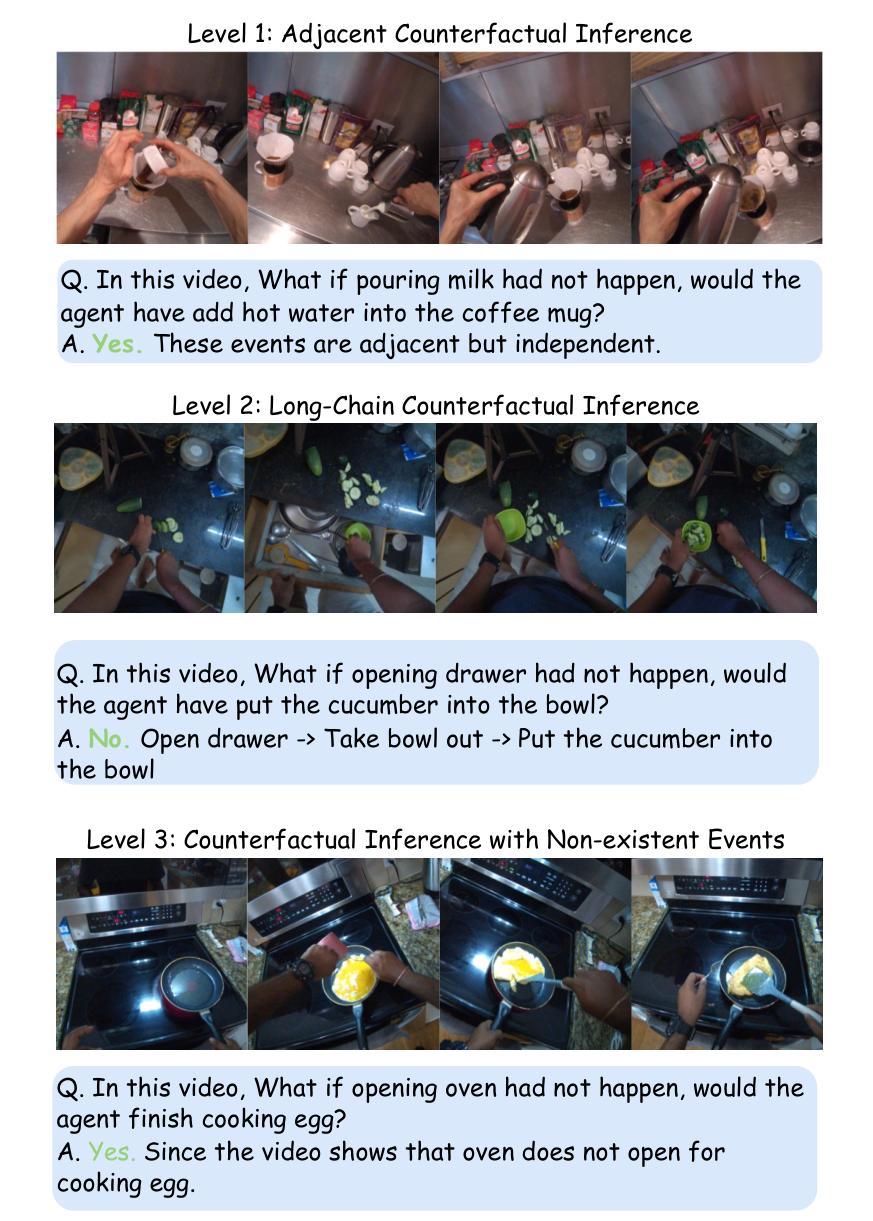 Level 1: Adjacent Counterfactual Inference

Q. In this video, What if pouring milk had not happen, would the agent have add hot water into the coffee mug?
A. Yes. These events are adjacent but independent.

Level 2: Long-Chain Counterfactual Inference

Q. In this video, What if opening drawer had not happen, would the agent have put the cucumber into the bowl?
A. No. Open drawer -> Take bowl out -> Put the cucumber into the bowl

Level 3: Counterfactual Inference with Non-existent Events

Q. In this video, What if opening oven had not happen, would the agent finish cooking egg?
A. Yes. Since the video shows that oven does not open for cooking egg.